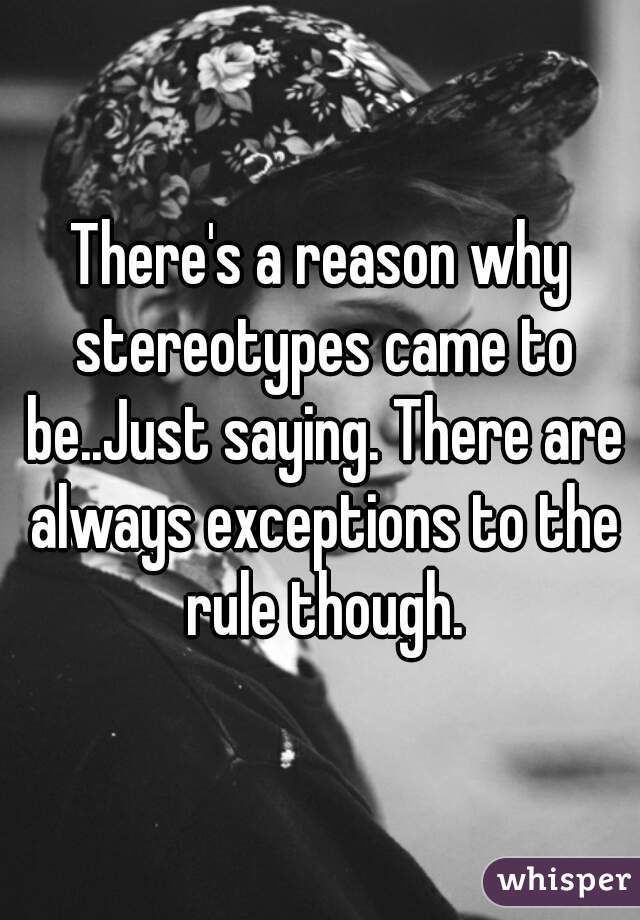 There's a reason why stereotypes came to be..Just saying. There are always exceptions to the rule though.

whisper